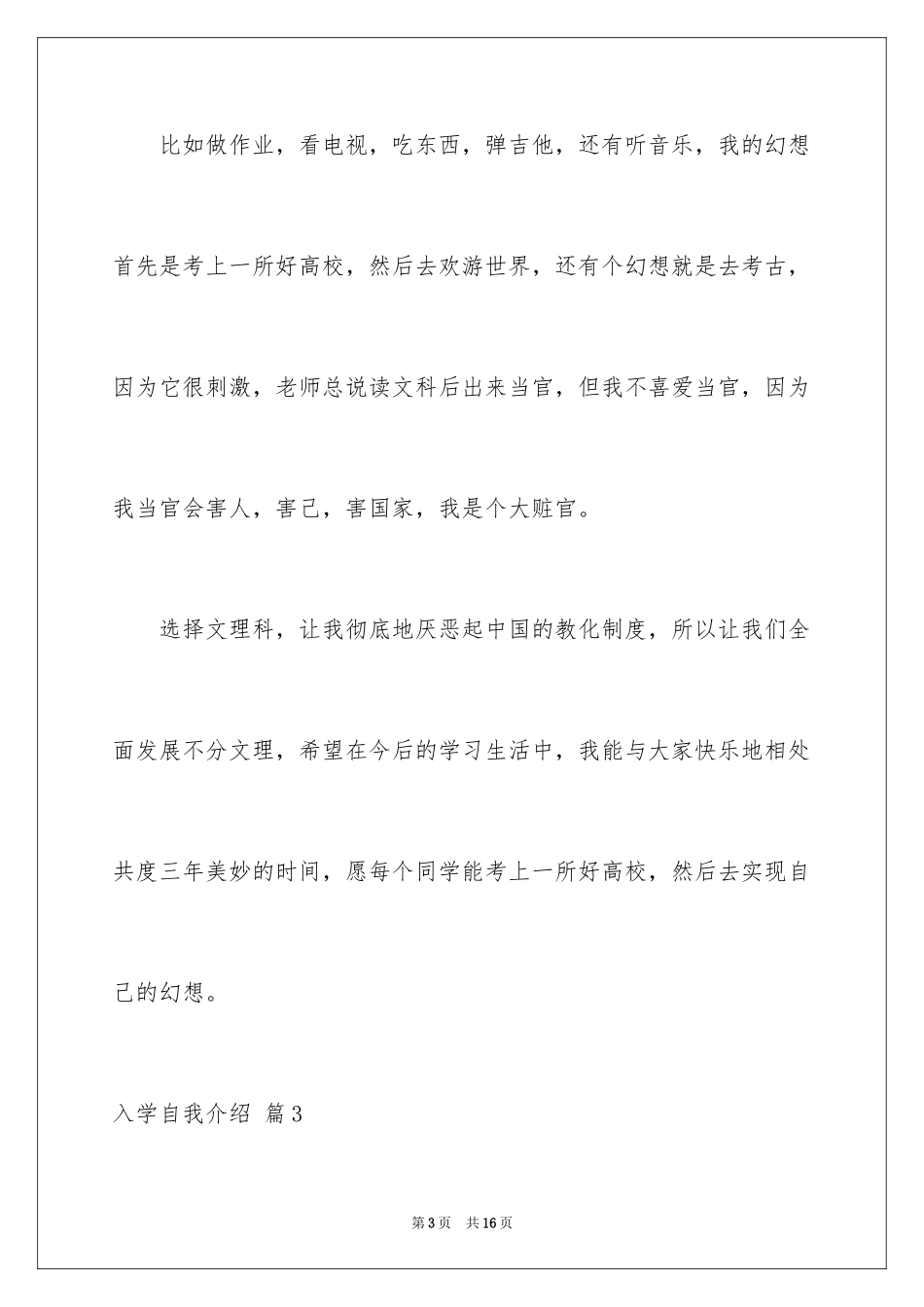 比如做作业，看电视，吃东西，弹吉他，还有听音乐，我的幻想首先是考上一所好高校，然后去欢游世界，还有个幻想就是去考古，因为它很刺激，老师总说读文科后出来当官，但我不喜爱当官，因为我当官会害人，害己，害国家，我是个大赃官。

选择文理科，让我彻底地厌恶起中国的教化制度，所以让我们全面发展不分文理，希望在今后的学习生活中，我能与大家快乐地相处共度三年美妙的时间，愿每个同学能考上一所好高校，然后去实现自己的幻想。

入学自我介绍 篇3

第3页 共16页